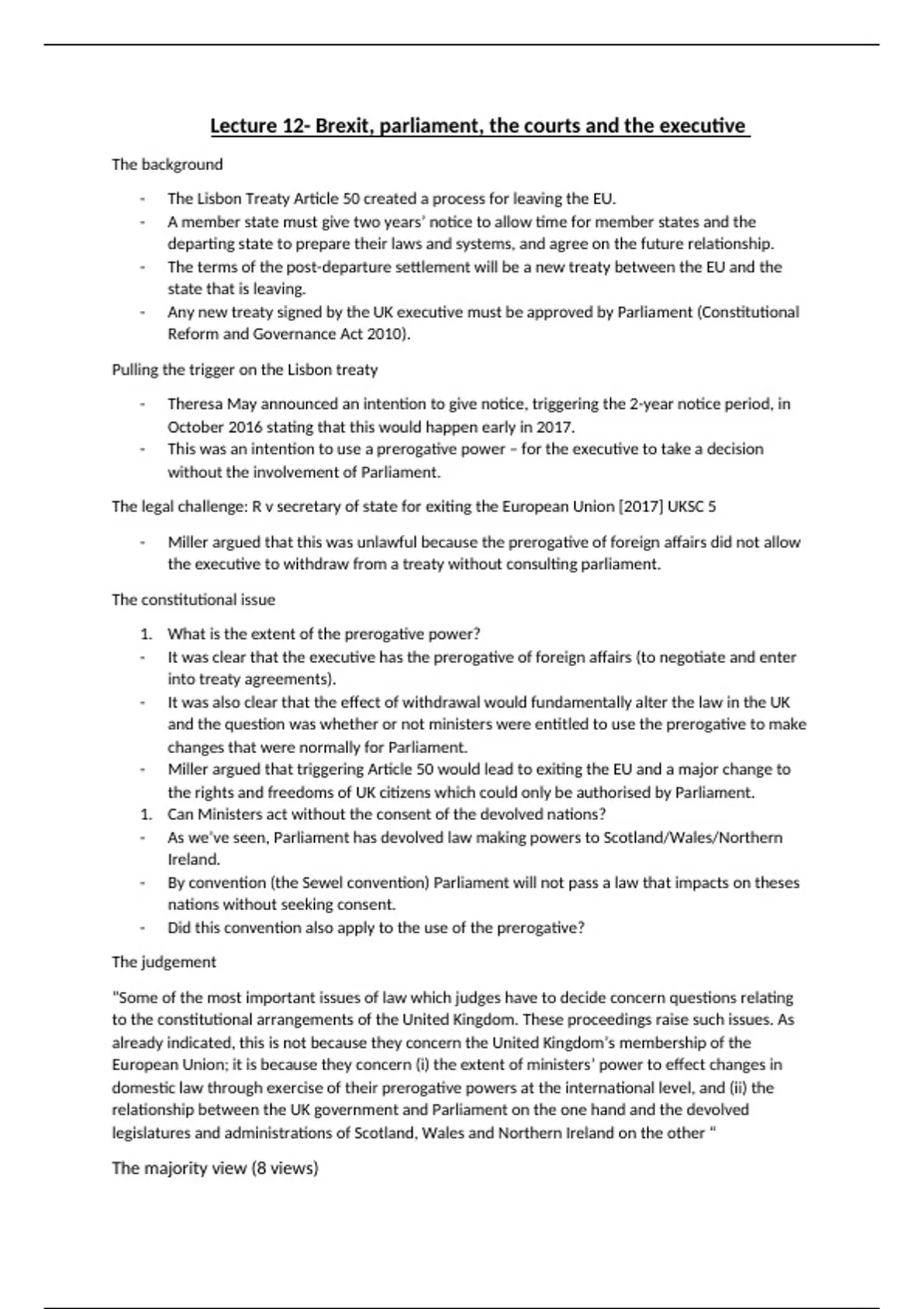 Lecture 12- Brexit, parliament, the courts and the executive

The background

- The Lisbon Treaty Article 50 created a process for leaving the EU.
- A member state must give two years' notice to allow time for member states and the departing state to prepare their laws and systems, and agree on the future relationship.
- The terms of the post-departure settlement will be a new treaty between the EU and the state that is leaving.
- Any new treaty signed by the UK executive must be approved by Parliament (Constitutional Reform and Governance Act 2010).

Pulling the trigger on the Lisbon treaty

- Theresa May announced an intention to give notice, triggering the 2-year notice period, in October 2016 stating that this would happen early in 2017.
- This was an intention to use a prerogative power – for the executive to take a decision without the involvement of Parliament.

The legal challenge: R v secretary of state for exiting the European Union [2017] UKSC 5

- Miller argued that this was unlawful because the prerogative of foreign affairs did not allow the executive to withdraw from a treaty without consulting parliament.

The constitutional issue

1. What is the extent of the prerogative power?
- It was clear that the executive has the prerogative of foreign affairs (to negotiate and enter into treaty agreements).
- It was also clear that the effect of withdrawal would fundamentally alter the law in the UK and the question was whether or not ministers were entitled to use the prerogative to make changes that were normally for Parliament.
- Miller argued that triggering Article 50 would lead to exiting the EU and a major change to the rights and freedoms of UK citizens which could only be authorised by Parliament.
1. Can Ministers act without the consent of the devolved nations?
- As we've seen, Parliament has devolved law making powers to Scotland/Wales/Northern Ireland.
- By convention (the Sewel convention) Parliament will not pass a law that impacts on theses nations without seeking consent.
- Did this convention also apply to the use of the prerogative?

The judgement

"Some of the most important issues of law which judges have to decide concern questions relating to the constitutional arrangements of the United Kingdom. These proceedings raise such issues. As already indicated, this is not because they concern the United Kingdom's membership of the European Union; it is because they concern (i) the extent of ministers' power to effect changes in domestic law through exercise of their prerogative powers at the international level, and (ii) the relationship between the UK government and Parliament on the one hand and the devolved legislatures and administrations of Scotland, Wales and Northern Ireland on the other "

The majority view (8 views)